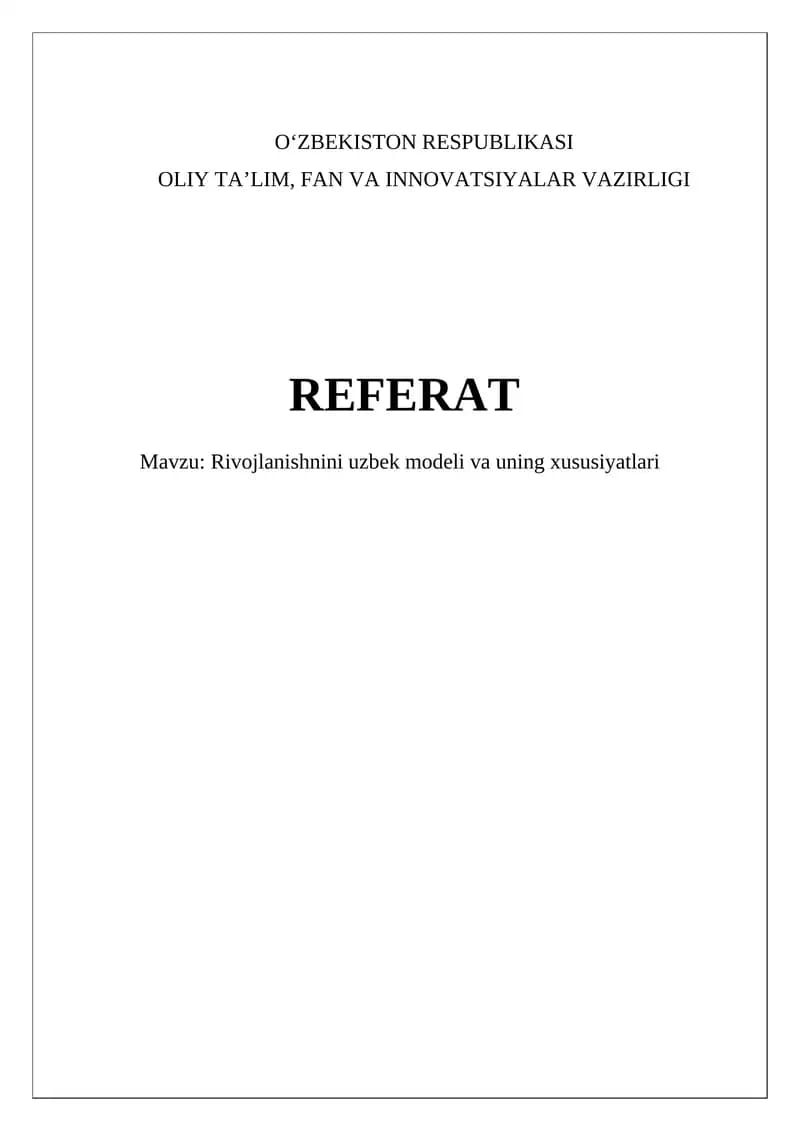 O'ZBEKISTON RESPUBLIKASI
OLIY TA'LIM, FAN VA INNOVATSIYALAR VAZIRLIGI

REFERAT

Mavzu: Rivojlanishnini uzbek modeli va uning xususiyatlari